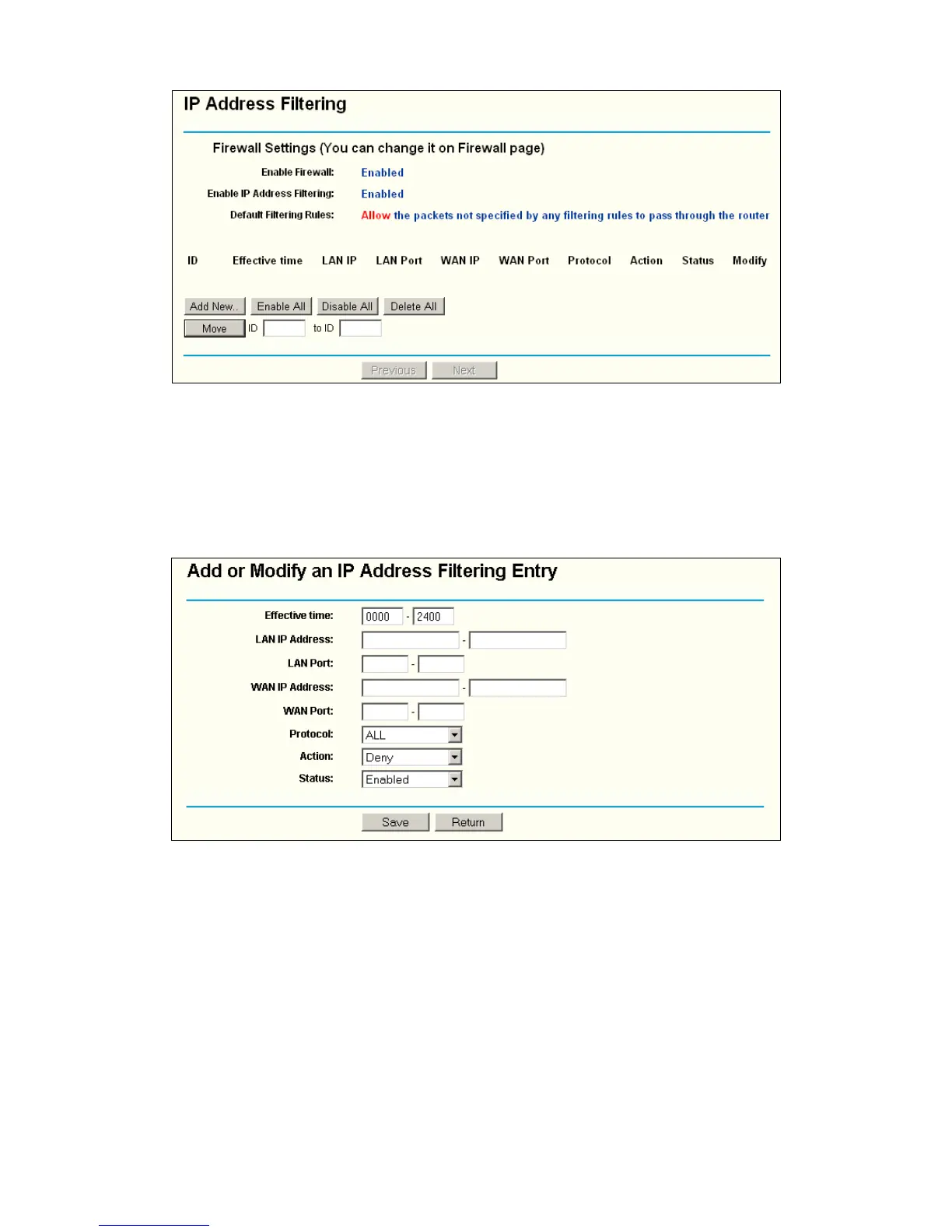 IP Address Filtering

Firewall Settings (You can change it on Firewall page)

Enable Firewall: Enabled

Enable IP Address Filtering: Enabled

Default Filtering Rules: Allow the packets not specified by any filtering rules to pass through the router

| ID | Effective time | LAN IP | LAN Port | WAN IP | WAN Port | Protocol | Action | Status | Modify |
|---|---|---|---|---|---|---|---|---|---|

Add New.. Enable All Disable All Delete All

Move ID to ID

Previous Next

Add or Modify an IP Address Filtering Entry

Effective time: 0000 - 2400

LAN IP Address: -

LAN Port: -

WAN IP Address: -

WAN Port: -

Protocol: ALL

Action: Deny

Status: Enabled

Save Return